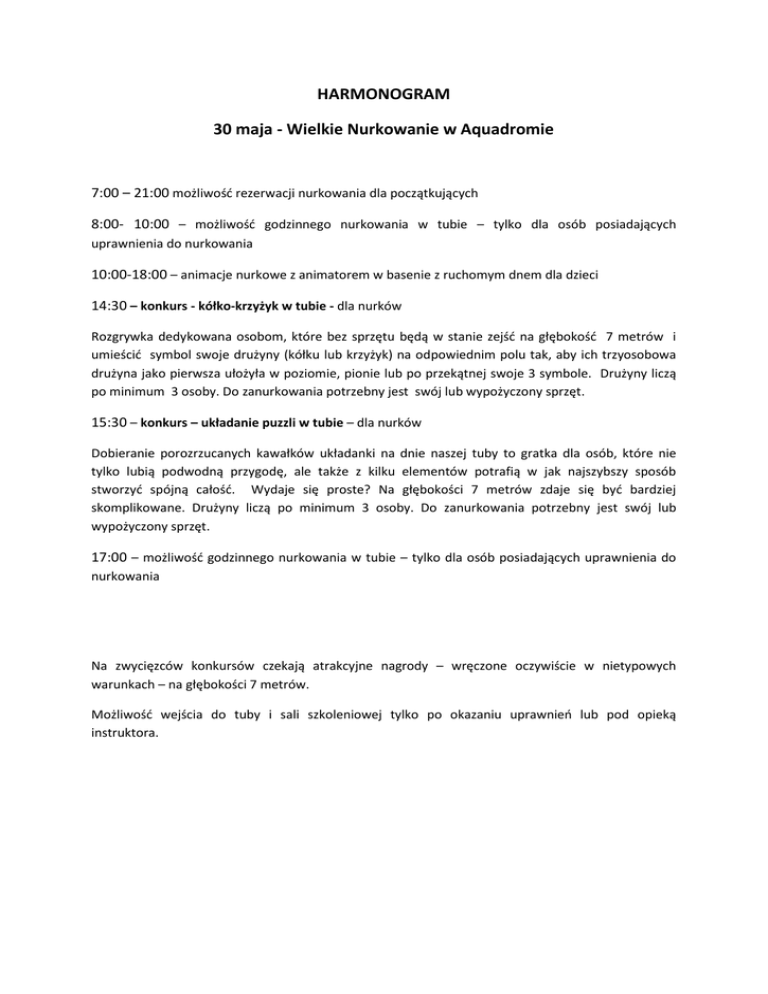 HARMONOGRAM

30 maja - Wielkie Nurkowanie w Aquadromie

7:00 – 21:00 możliwość rezerwacji nurkowania dla początkujących

8:00- 10:00 – możliwość godzinnego nurkowania w tubie – tylko dla osób posiadających uprawnienia do nurkowania

10:00-18:00 – animacje nurkowe z animatorem w basenie z ruchomym dnem dla dzieci

14:30 – konkurs - kółko-krzyżyk w tubie - dla nurków

Rozgrywka dedykowana osobom, które bez sprzętu będą w stanie zejść na głębokość 7 metrów i umieścić symbol swoje drużyny (kółku lub krzyżyk) na odpowiednim polu tak, aby ich trzyosobowa drużyna jako pierwsza ułożyła w poziomie, pionie lub po przekątnej swoje 3 symbole. Drużyny liczą po minimum 3 osoby. Do zanurkowania potrzebny jest swój lub wypożyczony sprzęt.

15:30 – konkurs – układanie puzzli w tubie – dla nurków

Dobieranie porozrzucanych kawałków układanki na dnie naszej tuby to gratka dla osób, które nie tylko lubią podwodną przygodę, ale także z kilku elementów potrafią w jak najszybszy sposób stworzyć spójną całość. Wydaje się proste? Na głębokości 7 metrów zdaje się być bardziej skomplikowane. Drużyny liczą po minimum 3 osoby. Do zanurkowania potrzebny jest swój lub wypożyczony sprzęt.

17:00 – możliwość godzinnego nurkowania w tubie – tylko dla osób posiadających uprawnienia do nurkowania

Na zwycięzców konkursów czekają atrakcyjne nagrody – wręczone oczywiście w nietypowych warunkach – na głębokości 7 metrów.

Możliwość wejścia do tuby i sali szkoleniowej tylko po okazaniu uprawnień lub pod opieką instruktora.